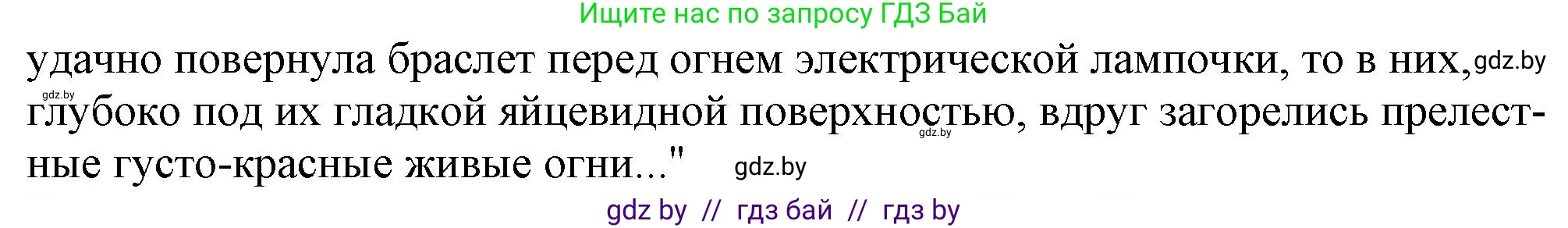 Ищите нас по запросу ГДЗ Бай

удачно повернула браслет перед огнем электрической лампочки, то в них, gdz.by gdz.by глубоко под их гладкой яйцевидной поверхностью, вдруг загорелись прелестные густо-красные живые огни..." gdz.by gdz.by

gdz by // гдз бай // гдз by